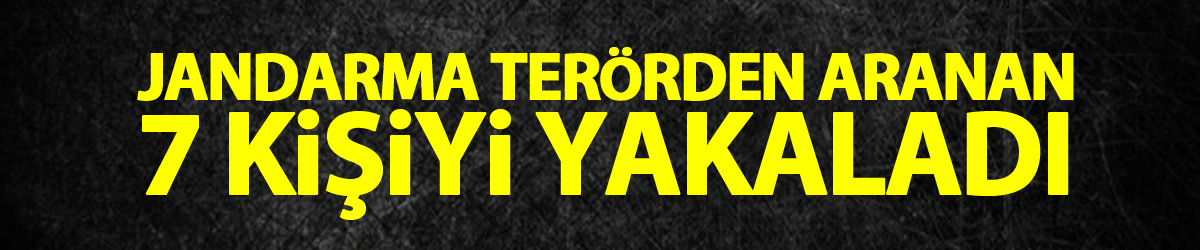 JANDARMA TERÖRDEN ARANAN
7 KİŞİYİ YAKALADI